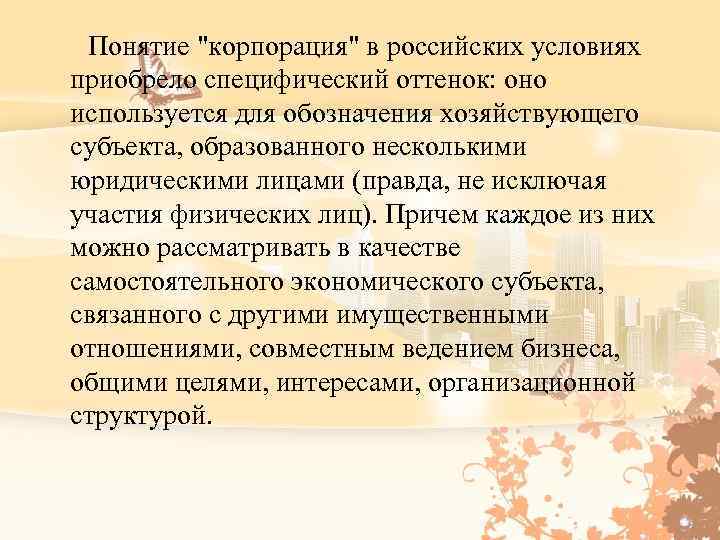 Понятие "корпорация" в российских условиях приобрело специфический оттенок: оно используется для обозначения хозяйствующего субъекта, образованного несколькими юридическими лицами (правда, не исключая участия физических лиц). Причем каждое из них можно рассматривать в качестве самостоятельного экономического субъекта, связанного с другими имущественными отношениями, совместным ведением бизнеса, общими целями, интересами, организационной структурой.